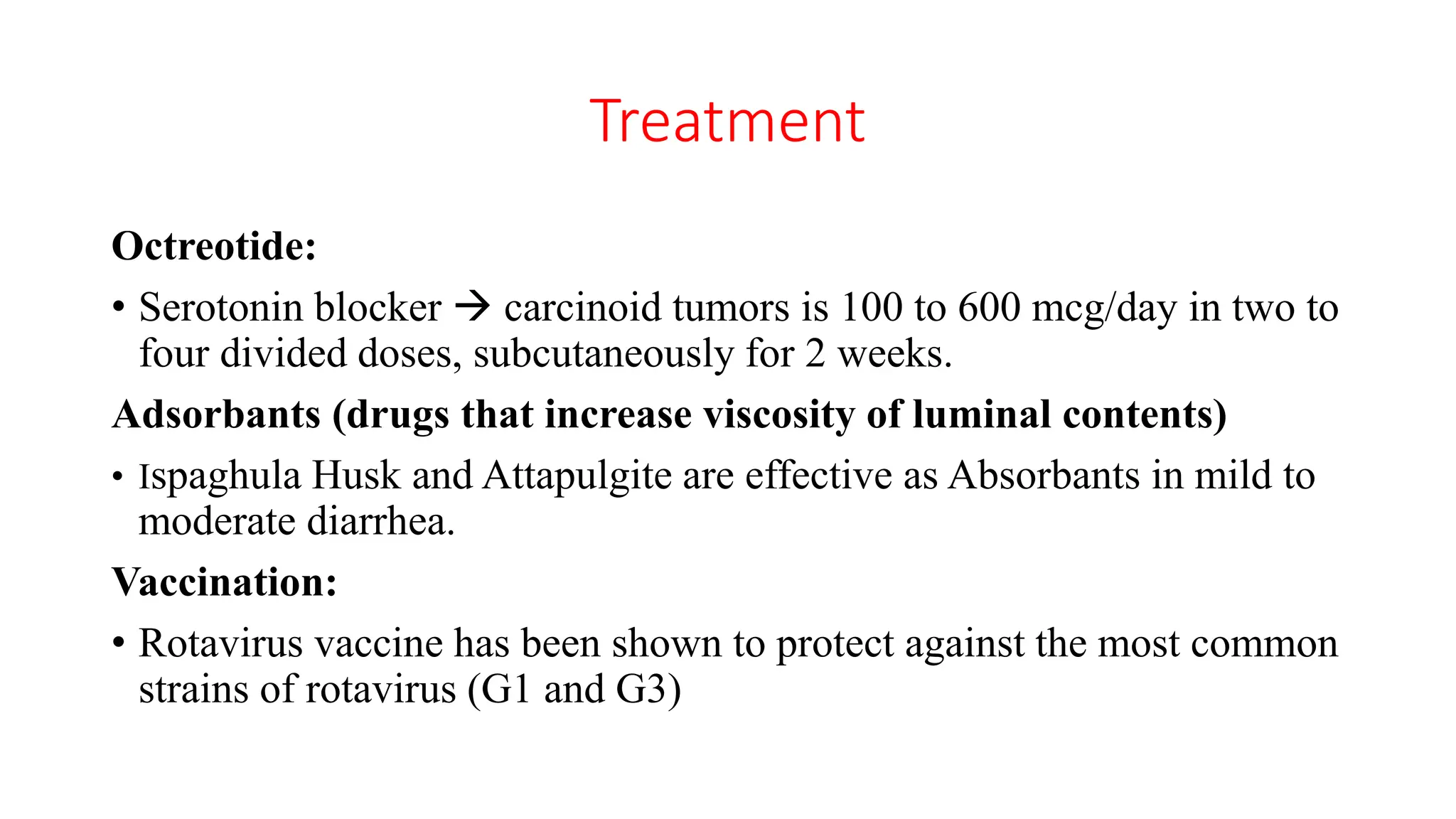 Treatment

Octreotide:

• Serotonin blocker → carcinoid tumors is 100 to 600 mcg/day in two to four divided doses, subcutaneously for 2 weeks.

Adsorbants (drugs that increase viscosity of luminal contents)

• Ispaghula Husk and Attapulgite are effective as Absorbants in mild to moderate diarrhea.

Vaccination:

• Rotavirus vaccine has been shown to protect against the most common strains of rotavirus (G1 and G3)